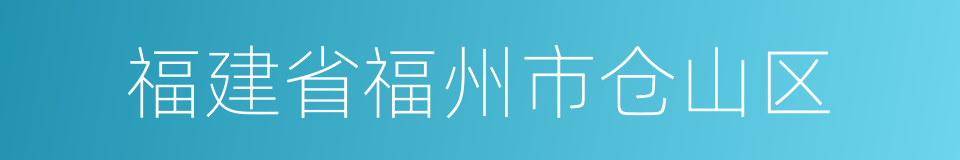 福建省福州市仓山区